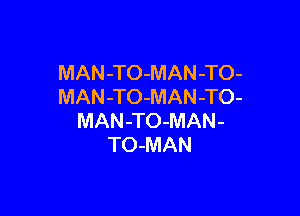 MAN-TO-MAN-TO-
MAN-TO-MAN-TO-
MAN-TO-MAN-
TO-MAN